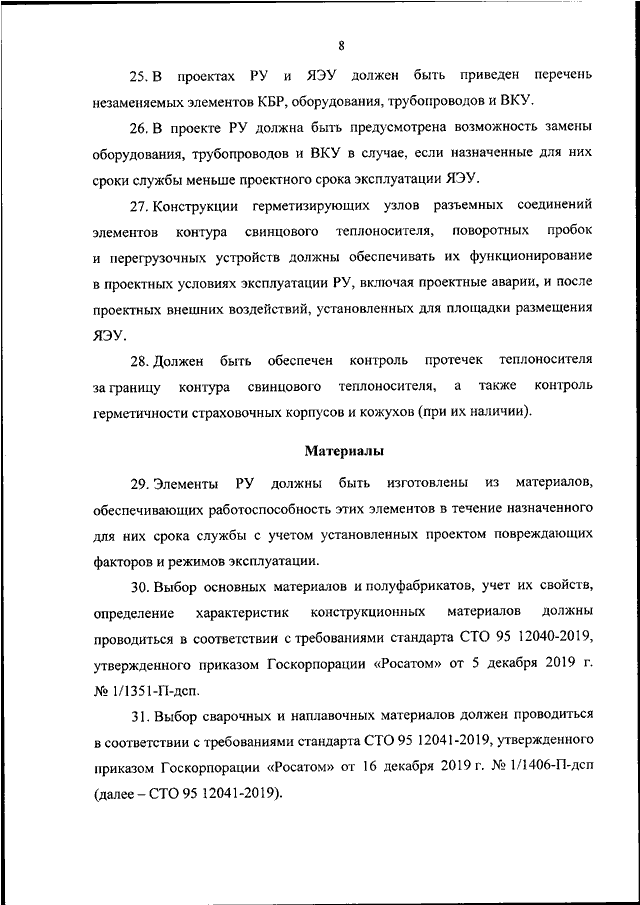 8

25. В проектах РУ и ЯЭУ должен быть приведен перечень незаменяемых элементов КБР, оборудования, трубопроводов и ВКУ.

26. В проекте РУ должна быть предусмотрена возможность замены оборудования, трубопроводов и ВКУ в случае, если назначенные для них сроки службы меньше проектного срока эксплуатации ЯЭУ.

27. Конструкции герметизирующих узлов разъемных соединений элементов контура свинцового теплоносителя, поворотных пробок и перегрузочных устройств должны обеспечивать их функционирование в проектных условиях эксплуатации РУ, включая проектные аварии, и после проектных внешних воздействий, установленных для площадки размещения ЯЭУ.

28. Должен быть обеспечен контроль протечек теплоносителя за границу контура свинцового теплоносителя, а также контроль герметичности страховочных корпусов и кожухов (при их наличии).

Материалы

29. Элементы РУ должны быть изготовлены из материалов, обеспечивающих работоспособность этих элементов в течение назначенного для них срока службы с учетом установленных проектом повреждающих факторов и режимов эксплуатации.

30. Выбор основных материалов и полуфабрикатов, учет их свойств, определение характеристик конструкционных материалов должны проводиться в соответствии с требованиями стандарта СТО 95 12040-2019, утвержденного приказом Госкорпорации «Росатом» от 5 декабря 2019 г. № 1/1351-П-дсп.

31. Выбор сварочных и наплавочных материалов должен проводиться в соответствии с требованиями стандарта СТО 95 12041-2019, утвержденного приказом Госкорпорации «Росатом» от 16 декабря 2019 г. № 1/1406-П-дсп (далее – СТО 95 12041-2019).